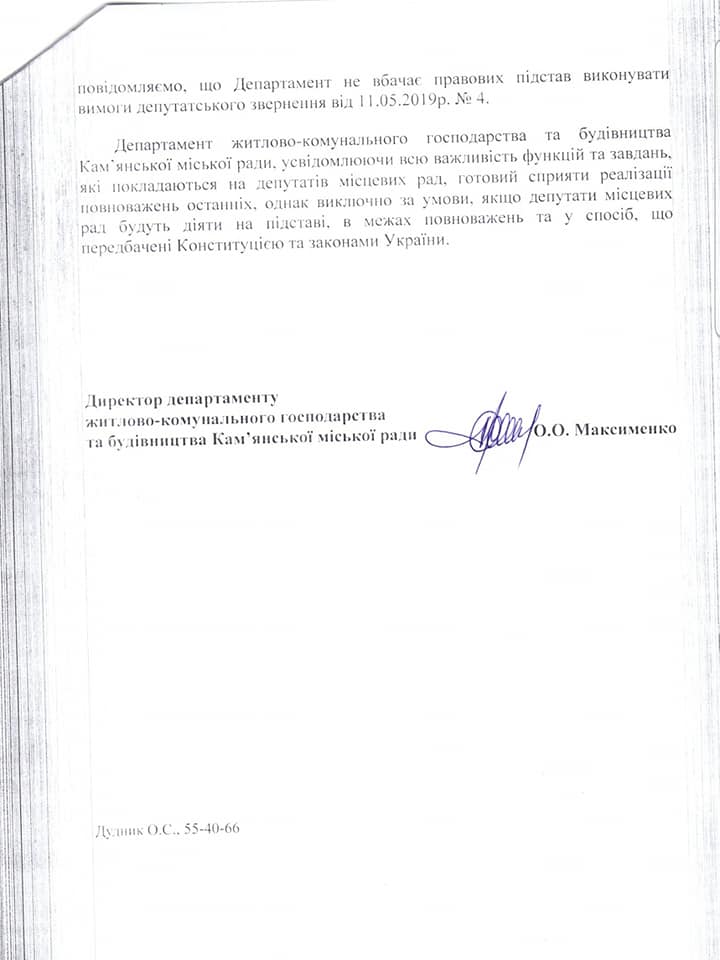 повідомляємо, що Департамент не вбачає правових підстав виконувати вимоги депутатського звернення від 11.05.2019р. № 4.

Департамент житлово-комунального господарства та будівництва Кам'янської міської ради, усвідомлюючи всю важливість функцій та завдань, які покладаються на депутатів місцевих рад, готовий сприяти реалізації повноважень останніх, однак виключно за умови, якщо депутати місцевих рад будуть діяти на підставі, в межах повноважень та у спосіб, що передбачені Конституцією та законами України.

Директор департаменту житлово-комунального господарства та будівництва Кам'янської міської ради О.О. Максименко

Дудник О.С., 55-40-66